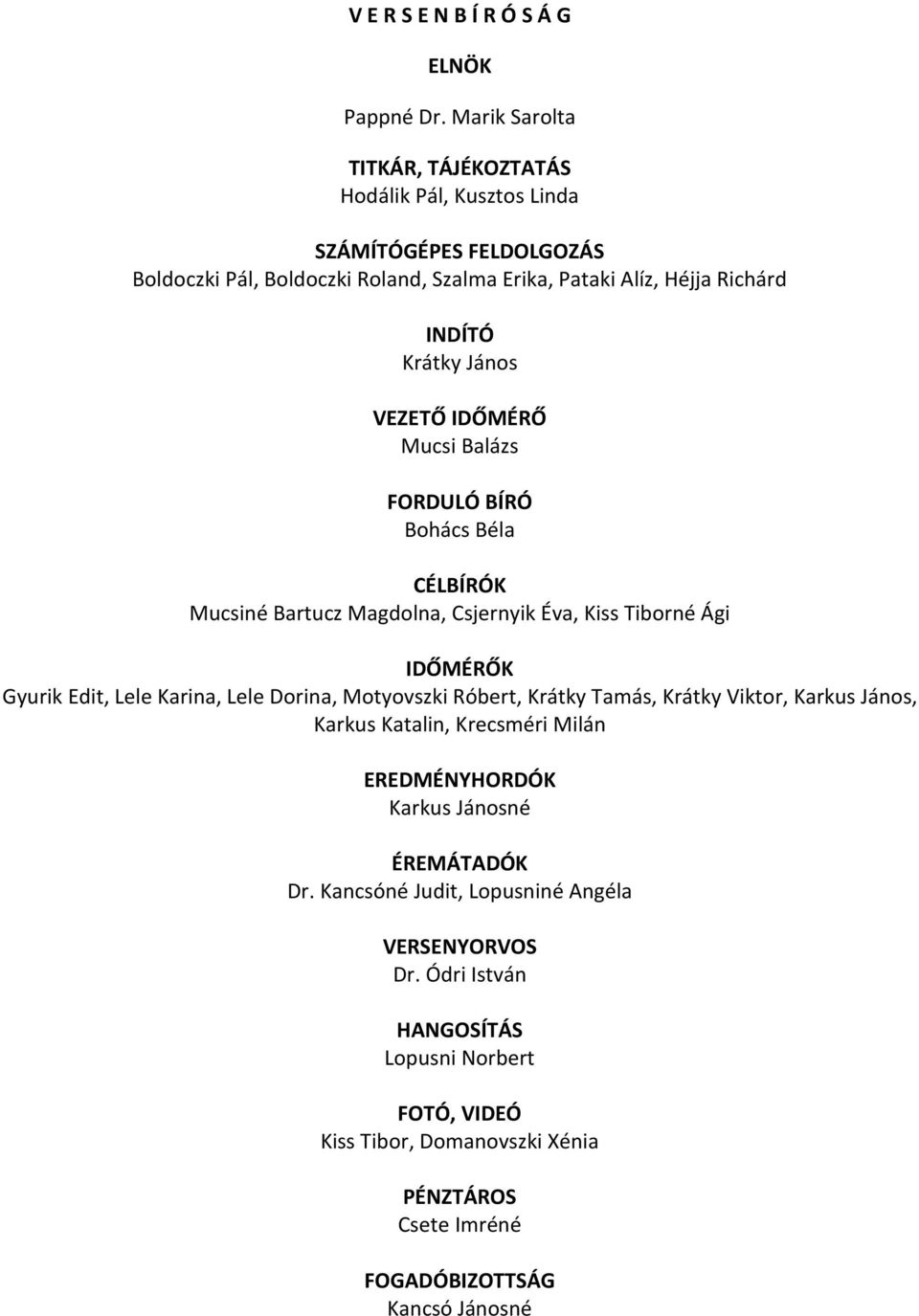 V E R S E N B Í R Ó S Á G

ELNÖK

Pappné Dr. Marik Sarolta

TITKÁR, TÁJÉKOZTATÁS
Hodálik Pál, Kusztos Linda

SZÁMÍTÓGÉPES FELDOLGOZÁS
Boldoczki Pál, Boldoczki Roland, Szalma Erika, Pataki Alíz, Héjja Richárd

INDÍTÓ
Krátky János

VEZETŐ IDŐMÉRŐ
Mucsi Balázs

FORDULÓ BÍRÓ
Bohács Béla

CÉLBÍRÓK
Mucsiné Bartucz Magdolna, Csjernyik Éva, Kiss Tiborné Ági

IDŐMÉRŐK
Gyurik Edit, Lele Karina, Lele Dorina, Motyovszki Róbert, Krátky Tamás, Krátky Viktor, Karkus János, Karkus Katalin, Krecsméri Milán

EREDMÉNYHORDÓK
Karkus Jánosné

ÉREMÁTADÓK
Dr. Kancsóné Judit, Lopusniné Angéla

VERSENYORVOS
Dr. Ódri István

HANGOSÍTÁS
Lopusni Norbert

FOTÓ, VIDEÓ
Kiss Tibor, Domanovszki Xénia

PÉNZTÁROS
Csete Imréné

FOGADÓBIZOTTSÁG
Kancsó Jánosné